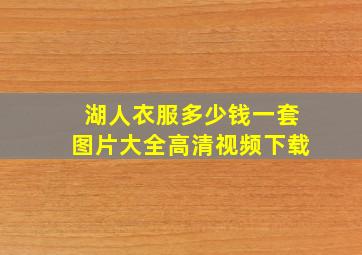 湖人衣服多少钱一套
图片大全高清视频下载